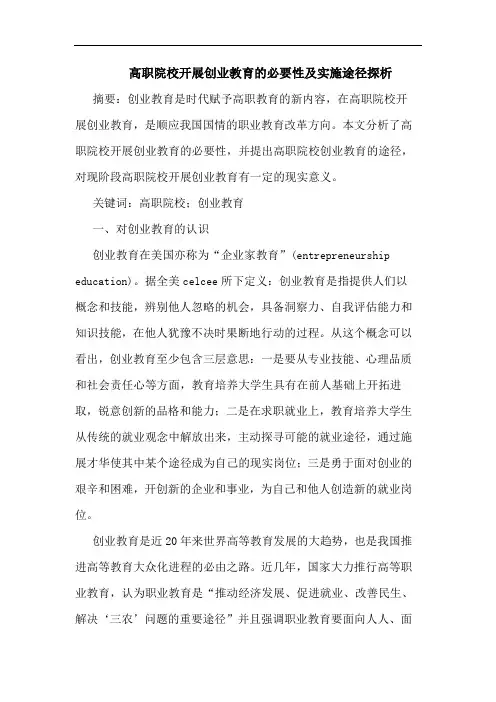 高职院校开展创业教育的必要性及实施途径探析

摘要：创业教育是时代赋予高职教育的新内容，在高职院校开展创业教育，是顺应我国国情的职业教育改革方向。本文分析了高职院校开展创业教育的必要性，并提出高职院校创业教育的途径，对现阶段高职院校开展创业教育有一定的现实意义。

关键词：高职院校；创业教育

一、对创业教育的认识

创业教育在美国亦称为“企业家教育”（entrepreneurship education）。据全美 celcee 所下定义：创业教育是指提供人们以概念和技能，辨别他人忽略的机会，具备洞察力、自我评估能力和知识技能，在他人犹豫不决时果断地行动的过程。从这个概念可以看出，创业教育至少包含三层意思：一是要从专业技能、心理品质和社会责任心等方面，教育培养大学生具有在前人基础上开拓进取，锐意创新的品格和能力；二是在求职就业上，教育培养大学生从传统的就业观念中解放出来，主动探寻可能的就业途径，通过施展才华使其中某个途径成为自己的现实岗位；三是勇于面对创业的艰辛和困难，开创新的企业和事业，为自己和他人创造新的就业岗位。

创业教育是近 20 年来世界高等教育发展的大趋势，也是我国推进高等教育大众化进程的必由之路。近几年，国家大力推行高等职业教育，认为职业教育是“推动经济发展、促进就业、改善民生、解决‘三农’问题的重要途径”并且强调职业教育要面向人人、面